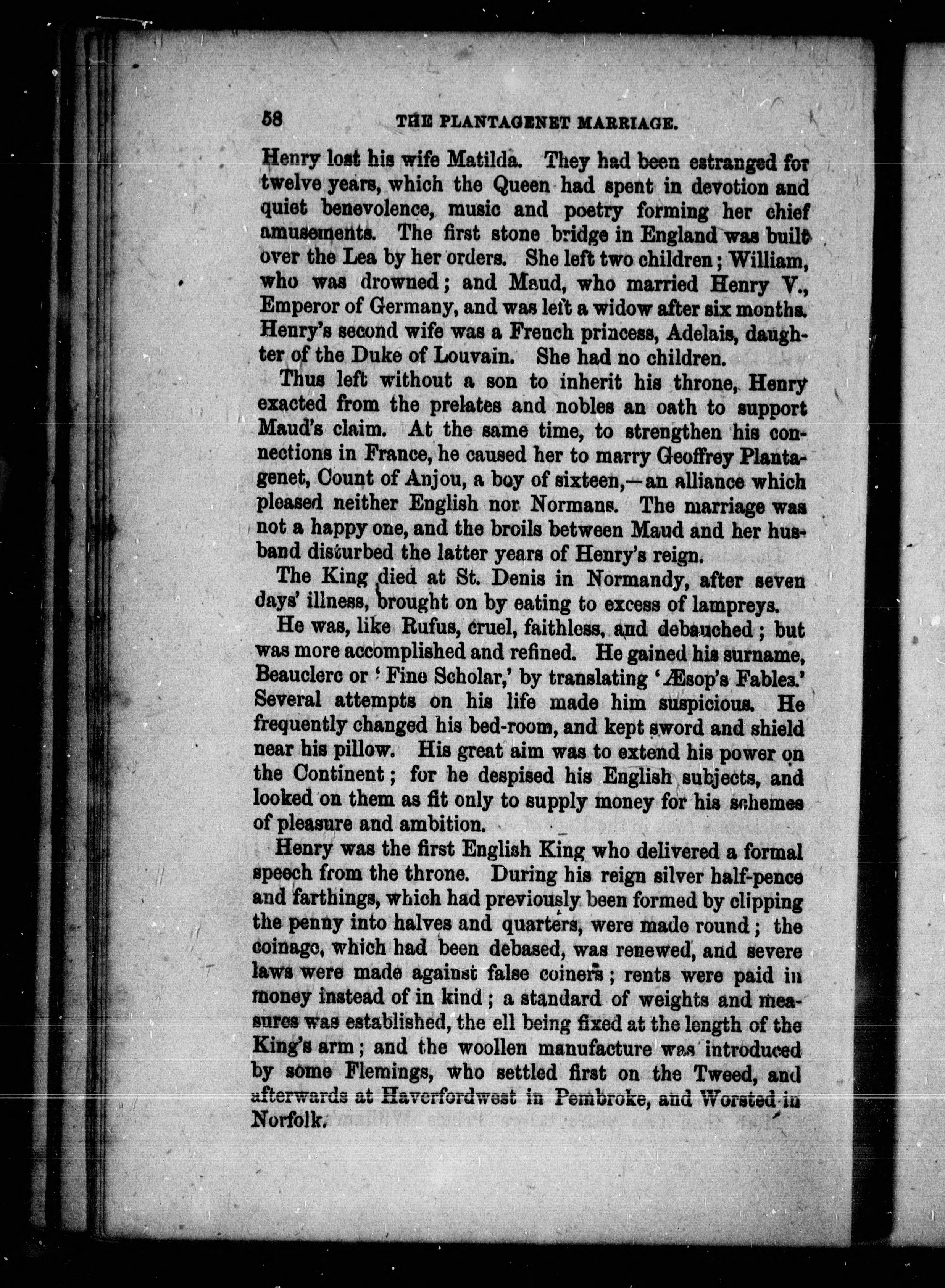 58 THE PLANTAGENET MARRIAGE.

Henry lost his wife Matilda. They had been estranged for twelve years, which the Queen had spent in devotion and quiet benevolence, music and poetry forming her chief amusements. The first stone bridge in England was built over the Lea by her orders. She left two children; William, who was drowned; and Maud, who married Henry V., Emperor of Germany, and was left a widow after six months. Henry's second wife was a French princess, Adelais, daughter of the Duke of Louvain. She had no children.

Thus left without a son to inherit his throne, Henry exacted from the prelates and nobles an oath to support Maud's claim. At the same time, to strengthen his connections in France, he caused her to marry Geoffrey Plantagenet, Count of Anjou, a boy of sixteen,—an alliance which pleased neither English nor Normans. The marriage was not a happy one, and the broils between Maud and her husband disturbed the latter years of Henry's reign.

The King died at St. Denis in Normandy, after seven days' illness, brought on by eating to excess of lampreys.

He was, like Rufus, cruel, faithless, and debauched; but was more accomplished and refined. He gained his surname, Beauclerc or 'Fine Scholar,' by translating 'Æsop's Fables.' Several attempts on his life made him suspicious. He frequently changed his bed-room, and kept sword and shield near his pillow. His great aim was to extend his power on the Continent; for he despised his English subjects, and looked on them as fit only to supply money for his schemes of pleasure and ambition.

Henry was the first English King who delivered a formal speech from the throne. During his reign silver half-pence and farthings, which had previously been formed by clipping the penny into halves and quarters, were made round; the coinage, which had been debased, was renewed, and severe laws were made against false coiners; rents were paid in money instead of in kind; a standard of weights and measures was established, the ell being fixed at the length of the King's arm; and the woollen manufacture was introduced by some Flemings, who settled first on the Tweed, and afterwards at Haverfordwest in Pembroke, and Worsted in Norfolk.